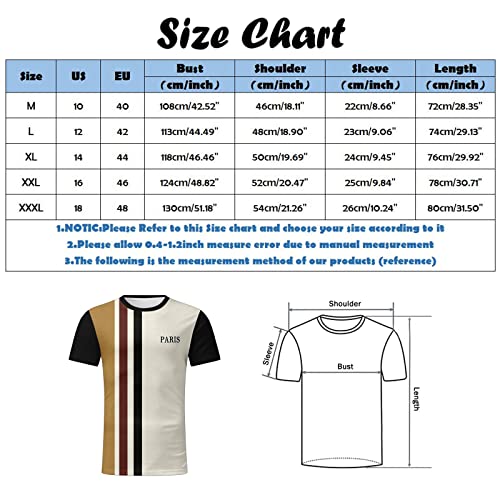 Size Chart

| Size | US | EU | Bust (cm/inch) | Shoulder (cm/inch) | Sleeve (cm/inch) | Length (cm/inch) |
|---|---|---|---|---|---|---|
| M | 10 | 40 | 108cm/42.52" | 46cm/18.11" | 22cm/8.66" | 72cm/28.35" |
| L | 12 | 42 | 113cm/44.49" | 48cm/18.90" | 23cm/9.06" | 74cm/29.13" |
| XL | 14 | 44 | 118cm/46.46" | 50cm/19.69" | 24cm/9.45" | 76cm/29.92" |
| XXL | 16 | 46 | 124cm/48.82" | 52cm/20.47" | 25cm/9.84" | 78cm/30.71" |
| XXXL | 18 | 48 | 130cm/51.18" | 54cm/21.26" | 26cm/10.24" | 80cm/31.50" |

1.NOTIC:Please Refer to this Size chart and choose your size according to it
2.Please allow 0.4-1.2inch measure error due to manual measurement
3.The following is the measurement method of our products (reference)

PARIS

Shoulder
Sleeve
Bust
Length